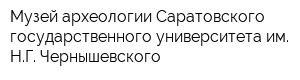 Музей археологии Саратовского государственного университета им. Н.Г. Чернышевского